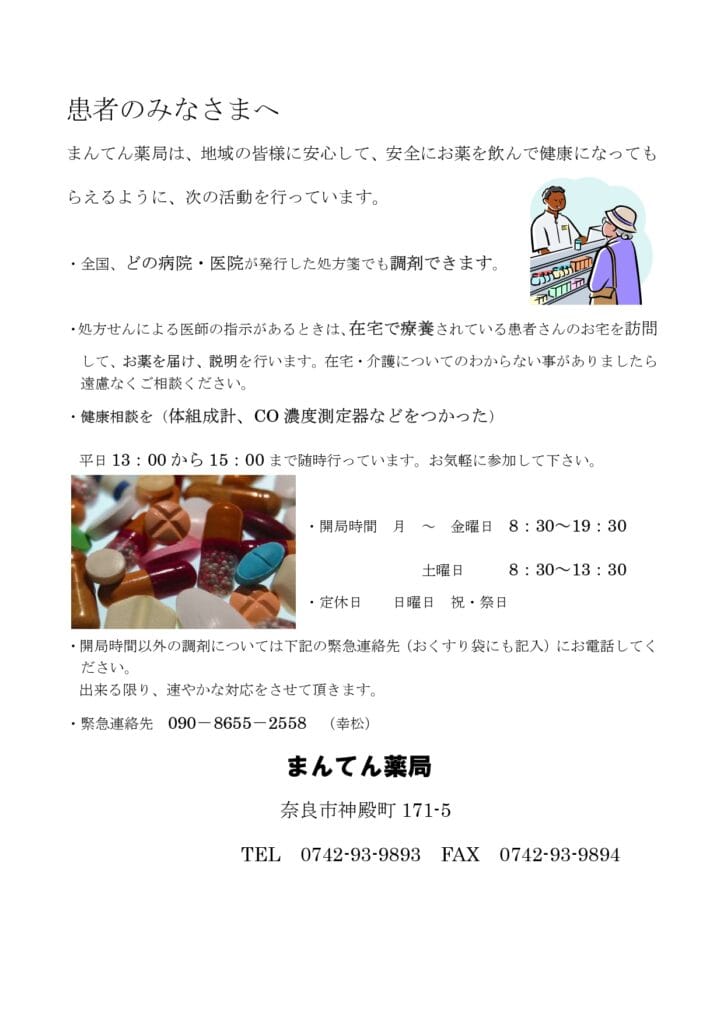 患者のみなさまへ

まんてん薬局は、地域の皆様に安心して、安全にお薬を飲んで健康になってもらえるように、次の活動を行っています。

・全国、どの病院・医院が発行した処方箋でも調剤できます。

・処方せんによる医師の指示があるときは、在宅で療養されている患者さんのお宅を訪問して、お薬を届け、説明を行います。在宅・介護についてのわからない事がありましたら遠慮なくご相談ください。

・健康相談を（体組成計、CO濃度測定器などをつかった）

平日13：00から15：00まで随時行っています。お気軽に参加して下さい。

・開局時間 月 ～ 金曜日 8：30～19：30

土曜日 8：30～13：30

・定休日 日曜日 祝・祭日

・開局時間以外の調剤については下記の緊急連絡先（おくすり袋にも記入）にお電話してください。
出来る限り、速やかな対応をさせて頂きます。

・緊急連絡先 090－8655－2558 （幸松）

まんてん薬局

奈良市神殿町171-5

TEL 0742-93-9893 FAX 0742-93-9894